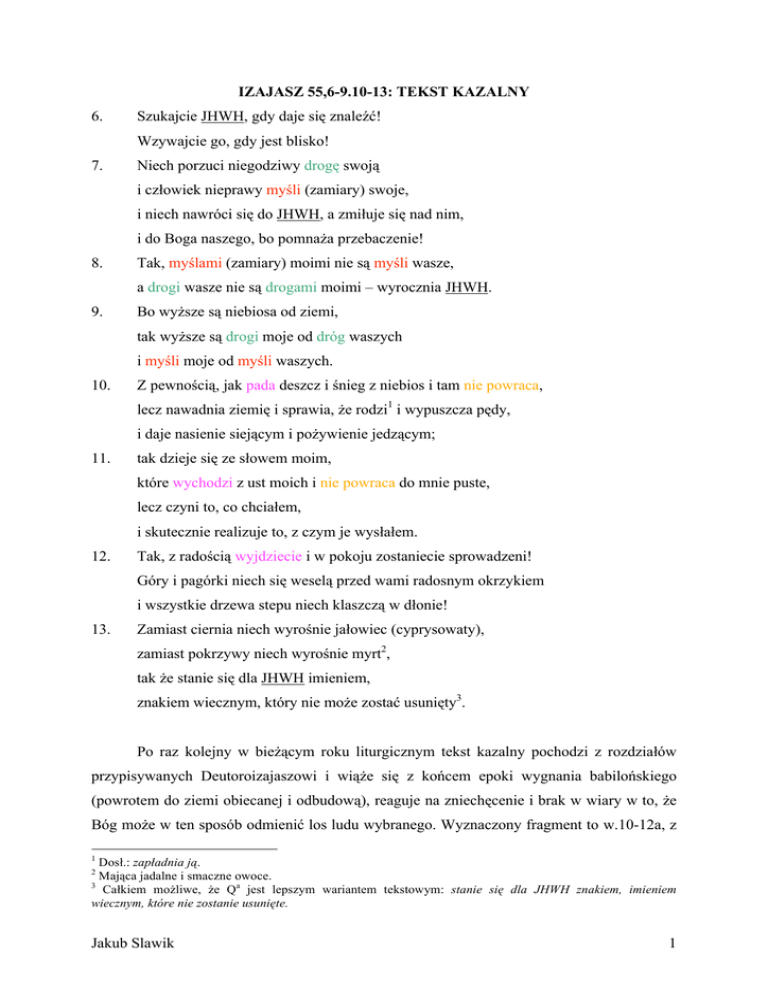 IZAJASZ 55,6-9.10-13: TEKST KAZALNY

6. Szukajcie JHWH, gdy daje się znaleźć!
Wzywajcie go, gdy jest blisko!

7. Niech porzuci niegodziwy drogę swoją
i człowiek nieprawy myśli (zamiary) swoje,
i niech nawróci się do JHWH, a zmiłuje się nad nim,
i do Boga naszego, bo pomnaża przebaczenie!

8. Tak, myślami (zamiary) moimi nie są myśli wasze,
a drogi wasze nie są drogami moimi – wyrocznia JHWH.

9. Bo wyższe są niebiosa od ziemi,
tak wyższe są drogi moje od dróg waszych
i myśli moje od myśli waszych.

10. Z pewnością, jak pada deszcz i śnieg z niebios i tam nie powraca,
lecz nawadnia ziemię i sprawia, że rodzi$^1$ i wypuszcza pędy,
i daje nasienie siejącym i pożywienie jedzącym;

11. tak dzieje się ze słowem moim,
które wychodzi z ust moich i nie powraca do mnie puste,
lecz czyni to, co chciałem,
i skutecznie realizuje to, z czym je wysłałem.

12. Tak, z radością wyjdziecie i w pokoju zostaniecie sprowadzeni!
Góry i pagórki niech się weselą przed wami radosnym okrzykiem
i wszystkie drzewa stepu niech klaszczą w dłonie!

13. Zamiast ciernia niech wyrośnie jałowiec (cyprysowaty),
zamiast pokrzywy niech wyrośnie myrt$^2$,
tak że stanie się dla JHWH imieniem,
znakiem wiecznym, który nie może zostać usunięty$^3$.

Po raz kolejny w bieżącym roku liturgicznym tekst kazalny pochodzi z rozdziałów przypisywanych Deutoroizajaszowi i wiąże się z końcem epoki wygnania babilońskiego (powrotem do ziemi obiecanej i odbudową), reaguje na zniechęcenie i brak w wiary w to, że Bóg może w ten sposób odmienić los ludu wybranego. Wyznaczony fragment to w.10-12a, z

$^1$ Dosł.: zapładnia ją.
$^2$ Mająca jadalne i smaczne owoce.
$^3$ Całkiem możliwe, że Q$^a$ jest lepszym wariantem tekstowym: stanie się dla JHWH znakiem, imieniem wiecznym, które nie zostanie usunięte.

Jakub Slawik 1